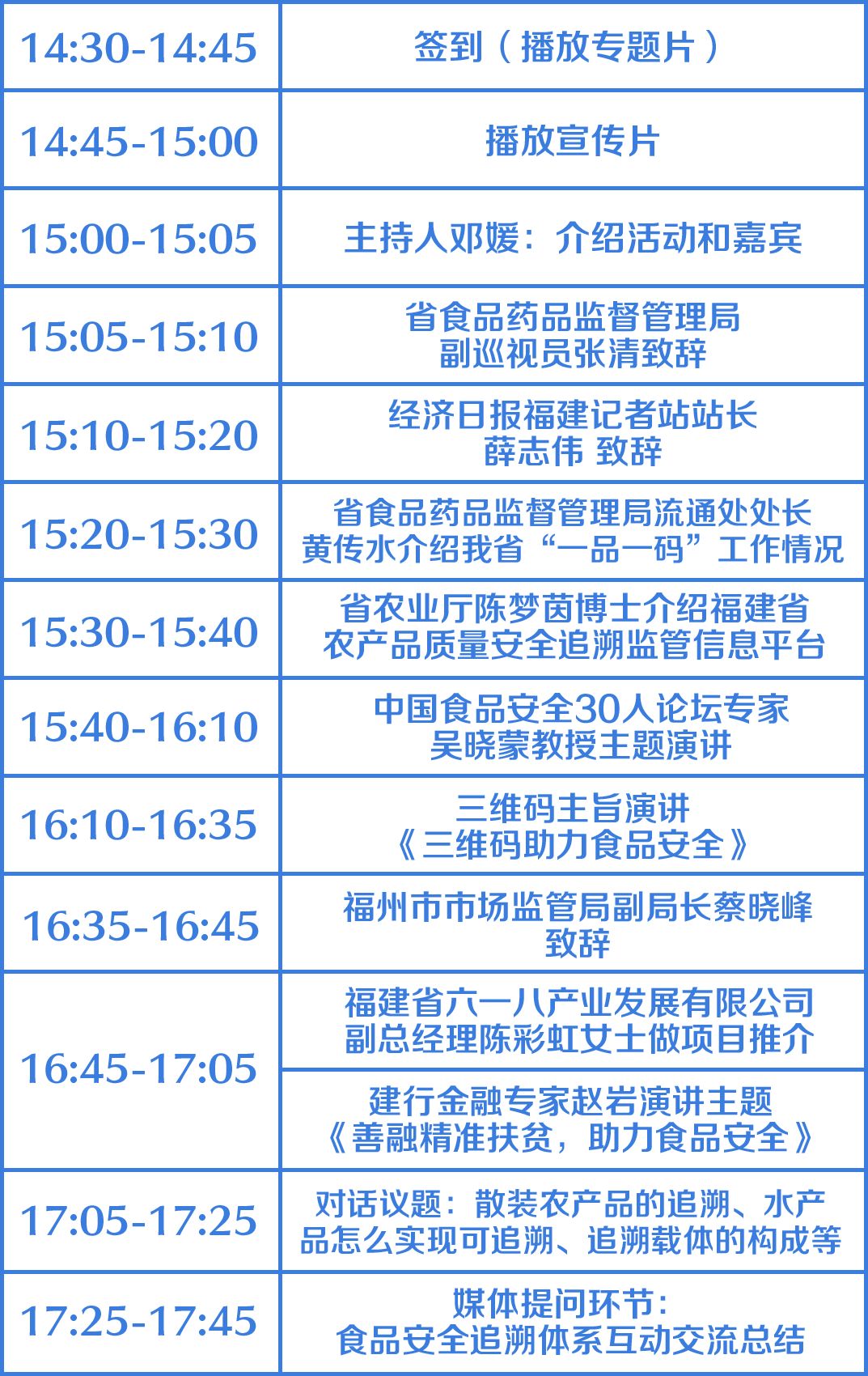 | | |
|---|---|
| 14:30-14:45 | 签到（播放专题片） |
| 14:45-15:00 | 播放宣传片 |
| 15:00-15:05 | 主持人邓媛：介绍活动和嘉宾 |
| 15:05-15:10 | 省食品药品监督管理局 副巡视员张清致辞 |
| 15:10-15:20 | 经济日报福建记者站站长 薛志伟 致辞 |
| 15:20-15:30 | 省食品药品监督管理局流通处处长 黄传水介绍我省“一品一码”工作情况 |
| 15:30-15:40 | 省农业厅陈梦茵博士介绍福建省 农产品质量安全追溯监管信息平台 |
| 15:40-16:10 | 中国食品安全30人论坛专家 吴晓蒙教授主题演讲 |
| 16:10-16:35 | 三维码主旨演讲 《三维码助力食品安全》 |
| 16:35-16:45 | 福州市市场监管局副局长蔡晓峰 致辞 |
| 16:45-17:05 | 福建省六一八产业发展有限公司 副总经理陈彩虹女士做项目推介 |
| | 建行金融专家赵岩演讲主题 《善融精准扶贫，助力食品安全》 |
| 17:05-17:25 | 对话议题：散装农产品的追溯、水产品怎么实现可追溯、追溯载体的构成等 |
| 17:25-17:45 | 媒体提问环节： 食品安全追溯体系互动交流总结 |